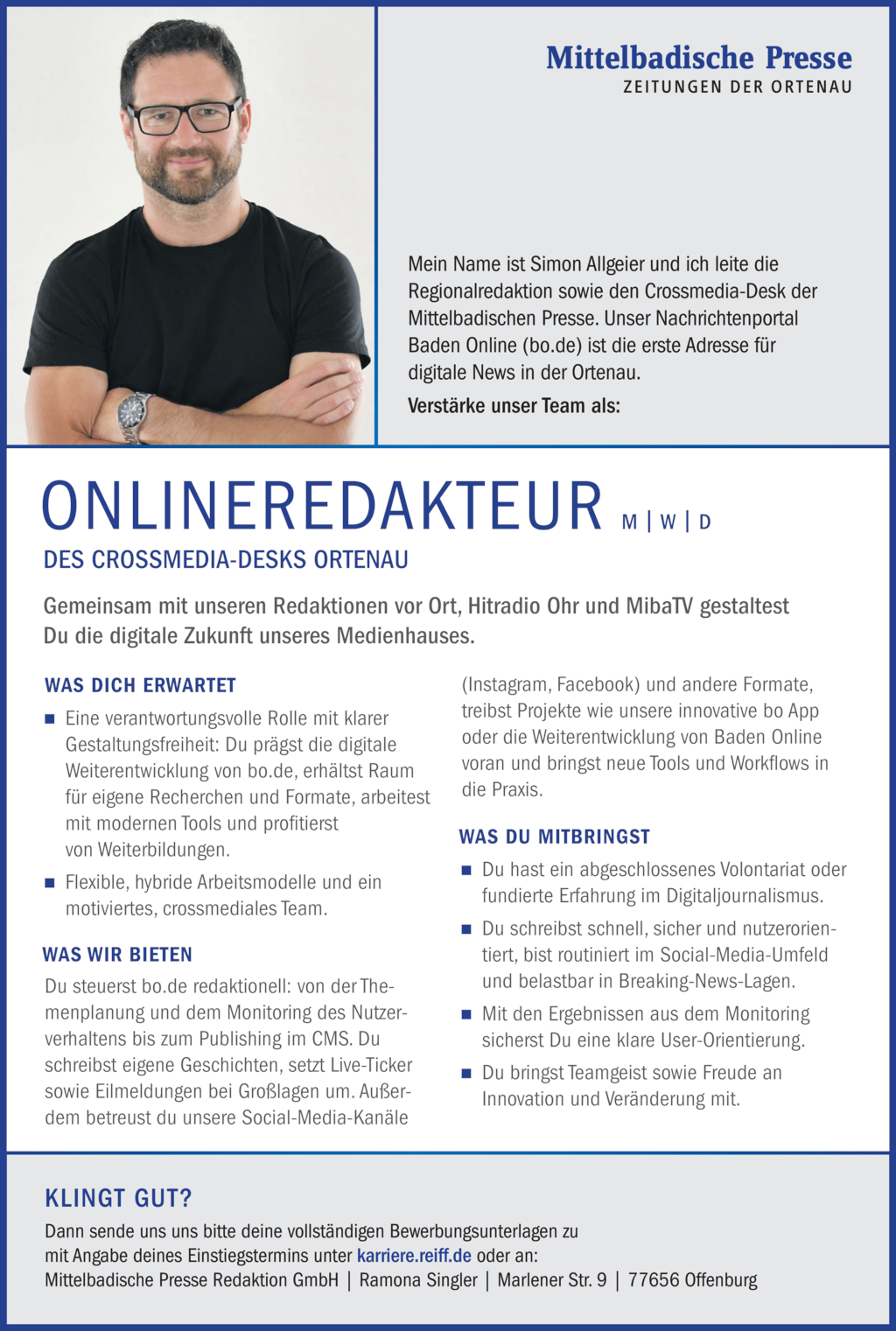 Mittelbadische Presse
ZEITUNGEN DER ORTENAU

Mein Name ist Simon Allgeier und ich leite die Regionalredaktion sowie den Crossmedia-Desk der Mittelbadischen Presse. Unser Nachrichtenportal Baden Online (bo.de) ist die erste Adresse für digitale News in der Ortenau.

Verstärke unser Team als:

ONLINEREDAKTEUR M | W | D

DES CROSSMEDIA-DESKS ORTENAU

Gemeinsam mit unseren Redaktionen vor Ort, Hitradio Ohr und MibaTV gestaltest Du die digitale Zukunft unseres Medienhauses.

WAS DICH ERWARTET

■ Eine verantwortungsvolle Rolle mit klarer Gestaltungsfreiheit: Du prägst die digitale Weiterentwicklung von bo.de, erhältst Raum für eigene Recherchen und Formate, arbeitest mit modernen Tools und profitierst von Weiterbildungen.

■ Flexible, hybride Arbeitsmodelle und ein motiviertes, crossmediales Team.

WAS WIR BIETEN

Du steuerst bo.de redaktionell: von der Themenplanung und dem Monitoring des Nutzerverhaltens bis zum Publishing im CMS. Du schreibst eigene Geschichten, setzt Live-Ticker sowie Eilmeldungen bei Großlagen um. Außerdem betreust du unsere Social-Media-Kanäle (Instagram, Facebook) und andere Formate, treibst Projekte wie unsere innovative bo App oder die Weiterentwicklung von Baden Online voran und bringst neue Tools und Workflows in die Praxis.

WAS DU MITBRINGST

■ Du hast ein abgeschlossenes Volontariat oder fundierte Erfahrung im Digitaljournalismus.

■ Du schreibst schnell, sicher und nutzerorientiert, bist routiniert im Social-Media-Umfeld und belastbar in Breaking-News-Lagen.

■ Mit den Ergebnissen aus dem Monitoring sicherst Du eine klare User-Orientierung.

■ Du bringst Teamgeist sowie Freude an Innovation und Veränderung mit.

KLINGT GUT?

Dann sende uns uns bitte deine vollständigen Bewerbungsunterlagen zu mit Angabe deines Einstiegstermins unter karriere.reiff.de oder an:
Mittelbadische Presse Redaktion GmbH | Ramona Singler | Marlener Str. 9 | 77656 Offenburg